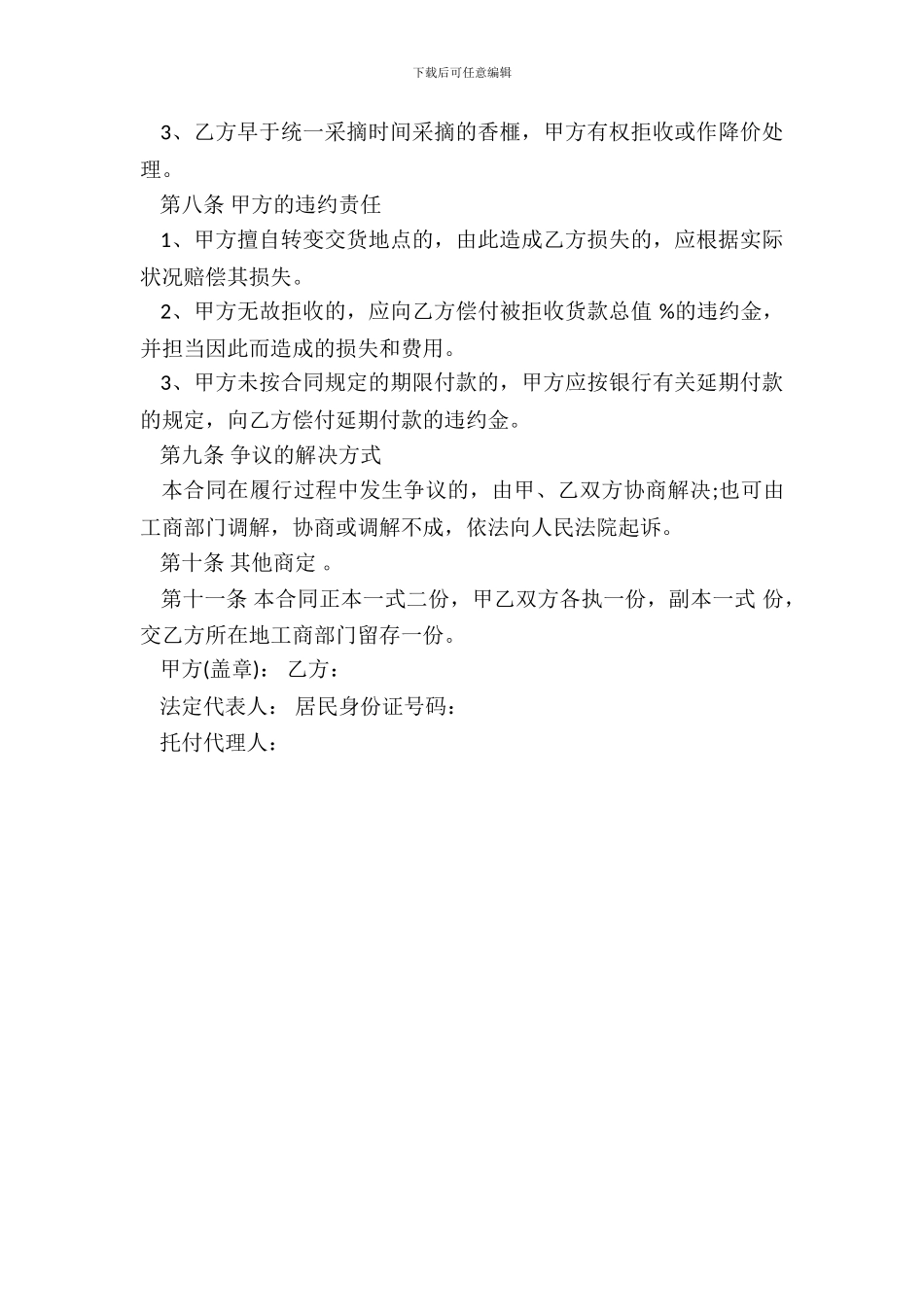 下载后可任意编辑

3、乙方早于统一采摘时间采摘的香榧，甲方有权拒收或作降价处理。

第八条 甲方的违约责任

1、甲方擅自转变交货地点的，由此造成乙方损失的，应根据实际状况赔偿其损失。

2、甲方无故拒收的，应向乙方偿付被拒收货款总值 %的违约金，并担当因此而造成的损失和费用。

3、甲方未按合同规定的期限付款的，甲方应按银行有关延期付款的规定，向乙方偿付延期付款的违约金。

第九条 争议的解决方式

本合同在履行过程中发生争议的，由甲、乙双方协商解决;也可由工商部门调解，协商或调解不成，依法向人民法院起诉。

第十条 其他商定 。

第十一条 本合同正本一式二份，甲乙双方各执一份，副本一式 份，交乙方所在地工商部门留存一份。

甲方(盖章)： 乙方：

法定代表人： 居民身份证号码：

托付代理人：